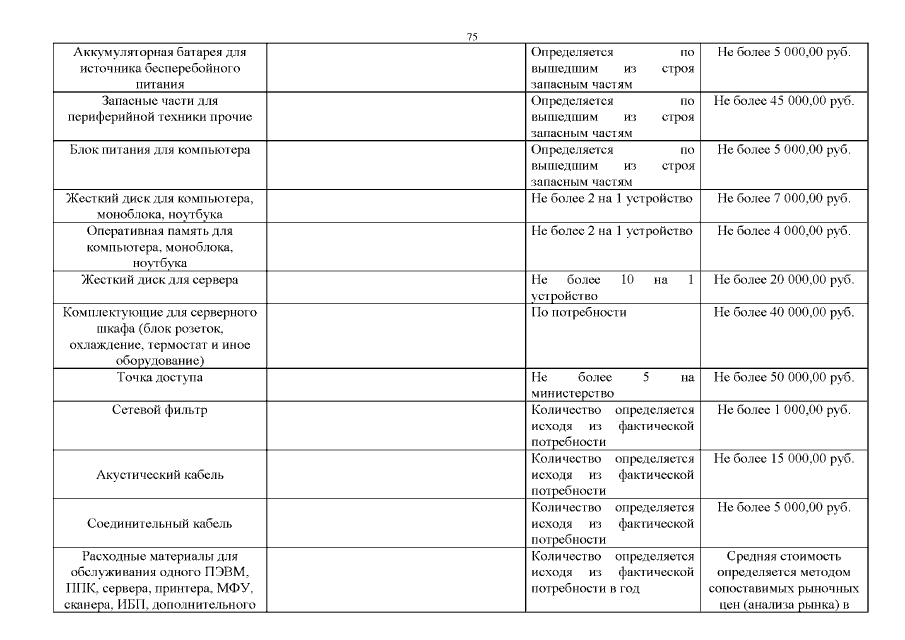 75

| | | | |
|---|---|---|---|
| Аккумуляторная батарея для источника бесперебойного питания | | Определяется по вышедшим из строя запасным частям | Не более 5 000,00 руб. |
| Запасные части для периферийной техники прочие | | Определяется по вышедшим из строя запасным частям | Не более 45 000,00 руб. |
| Блок питания для компьютера | | Определяется по вышедшим из строя запасным частям | Не более 5 000,00 руб. |
| Жесткий диск для компьютера, моноблока, ноутбука | | Не более 2 на 1 устройство | Не более 7 000,00 руб. |
| Оперативная память для компьютера, моноблока, ноутбука | | Не более 2 на 1 устройство | Не более 4 000,00 руб. |
| Жесткий диск для сервера | | Не более 10 на 1 устройство | Не более 20 000,00 руб. |
| Комплектующие для серверного шкафа (блок розеток, охлаждение, термостат и иное оборудование) | | По потребности | Не более 40 000,00 руб. |
| Точка доступа | | Не более 5 на министерство | Не более 50 000,00 руб. |
| Сетевой фильтр | | Количество определяется исходя из фактической потребности | Не более 1 000,00 руб. |
| Акустический кабель | | Количество определяется исходя из фактической потребности | Не более 15 000,00 руб. |
| Соединительный кабель | | Количество определяется исходя из фактической потребности | Не более 5 000,00 руб. |
| Расходные материалы для обслуживания одного ПЭВМ, ППК, сервера, принтера, МФУ, сканера, ИБП, дополнительного | | Количество определяется исходя из фактической потребности в год | Средняя стоимость определяется методом сопоставимых рыночных цен (анализа рынка) в |